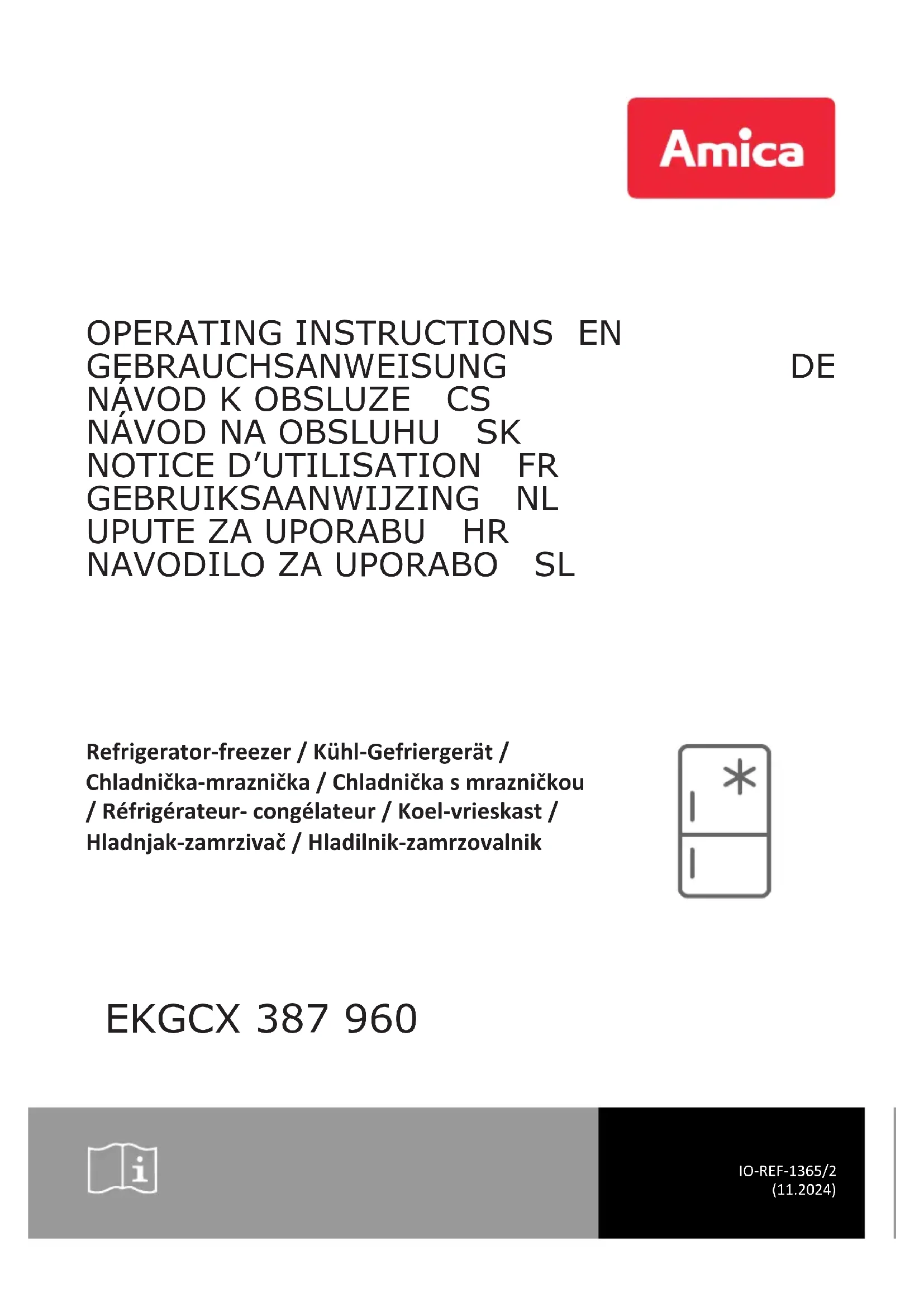 Amica

OPERATING INSTRUCTIONS EN
GEBRAUCHSANWEISUNG DE
NÁVOD K OBSLUZE CS
NÁVOD NA OBSLUHU SK
NOTICE D'UTILISATION FR
GEBRUIKSAANWIJZING NL
UPUTE ZA UPORABU HR
NAVODILO ZA UPORABO SL

Refrigerator-freezer / Kühl-Gefriergerät / Chladnička-mraznička / Chladnička s mrazničkou / Réfrigérateur- congélateur / Koel-vrieskast / Hladnjak-zamrzivač / Hladilnik-zamrzovalnik

EKGCX 387 960

IO-REF-1365/2
(11.2024)